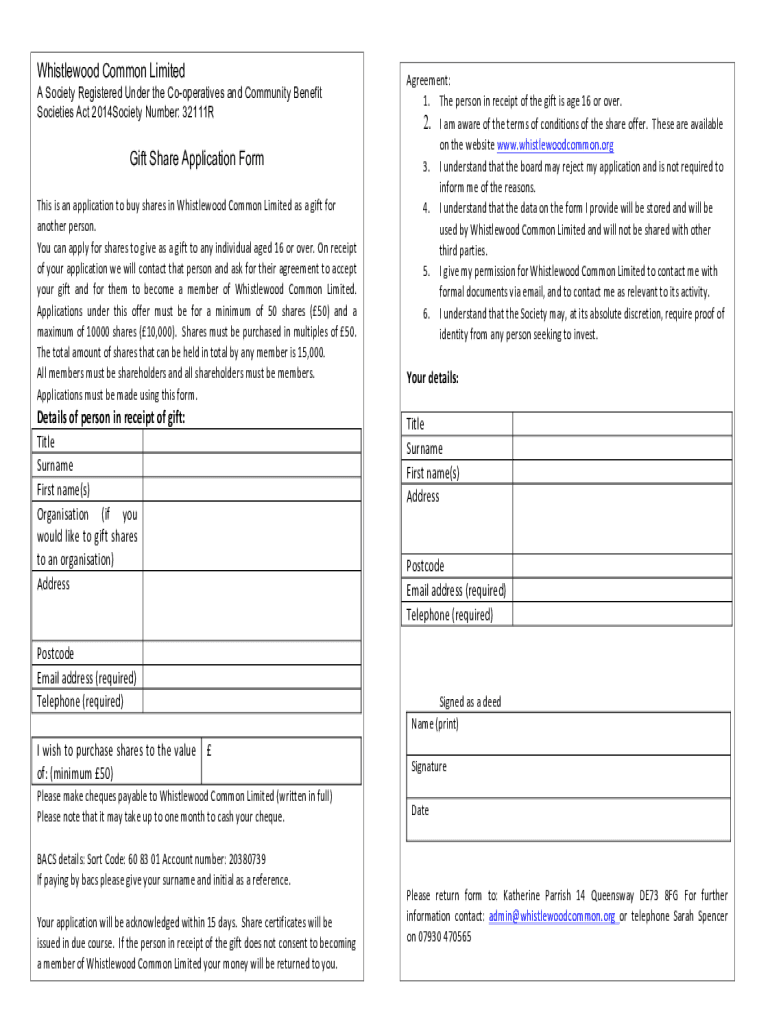 Whistlewood Common Limited

A Society Registered Under the Co-operatives and Community Benefit Societies Act 2014Society Number: 32111R

Gift Share Application Form

This is an application to buy shares in Whistlewood Common Limited as a gift for another person.

You can apply for shares to give as a gift to any individual aged 16 or over. On receipt of your application we will contact that person and ask for their agreement to accept your gift and for them to become a member of Whistlewood Common Limited. Applications under this offer must be for a minimum of 50 shares (£50) and a maximum of 10000 shares (£10,000). Shares must be purchased in multiples of £50. The total amount of shares that can be held in total by any member is 15,000.

All members must be shareholders and all shareholders must be members.

Applications must be made using this form.

Details of person in receipt of gift:

| Title | |
|---|---|
| Surname | |
| First name(s) | |
| Organisation (if you would like to gift shares to an organisation) | |
| Address | |
| Postcode | |
| Email address (required) | |
| Telephone (required) | |

| I wish to purchase shares to the value of: (minimum £50) | £ |
|---|---|

Please make cheques payable to Whistlewood Common Limited (written in full)
Please note that it may take up to one month to cash your cheque.

BACS details: Sort Code: 60 83 01 Account number: 20380739
If paying by bacs please give your surname and initial as a reference.

Your application will be acknowledged within 15 days. Share certificates will be issued in due course. If the person in receipt of the gift does not consent to becoming a member of Whistlewood Common Limited your money will be returned to you.

Agreement:
1. The person in receipt of the gift is age 16 or over.
2. I am aware of the terms of conditions of the share offer. These are available on the website www.whistlewoodcommon.org
3. I understand that the board may reject my application and is not required to inform me of the reasons.
4. I understand that the data on the form I provide will be stored and will be used by Whistlewood Common Limited and will not be shared with other third parties.
5. I give my permission for Whistlewood Common Limited to contact me with formal documents via email, and to contact me as relevant to its activity.
6. I understand that the Society may, at its absolute discretion, require proof of identity from any person seeking to invest.

Your details:

| Title | |
|---|---|
| Surname | |
| First name(s) | |
| Address | |
| Postcode | |
| Email address (required) | |
| Telephone (required) | |

Signed as a deed

| Name (print) |
|---|
| Signature |
| Date |

Please return form to: Katherine Parrish 14 Queensway DE73 8FG For further information contact: admin@whistlewoodcommon.org or telephone Sarah Spencer on 07930 470565